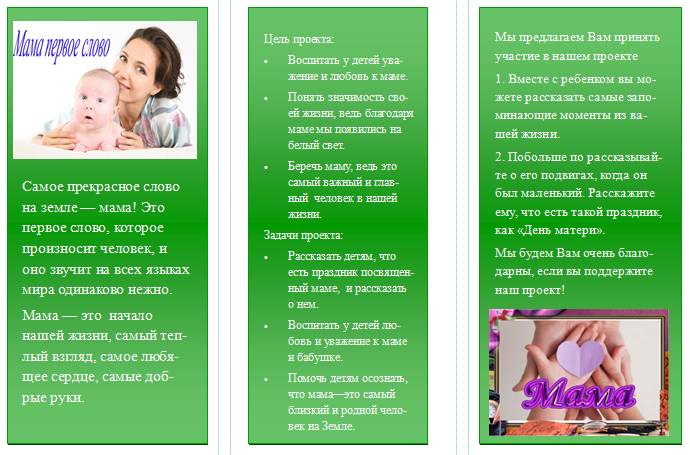 Мама первое слово

Самое прекрасное слово на земле — мама! Это первое слово, которое произносит человек, и оно звучит на всех языках мира одинаково нежно.

Мама — это начало нашей жизни, самый теплый взгляд, самое любящее сердце, самые добрые руки.

Цель проекта:

• Воспитать у детей уважение и любовь к маме.
• Понять значимость своей жизни, ведь благодаря маме мы появились на белый свет.
• Беречь маму, ведь это самый важный и главный человек в нашей жизни.

Задачи проекта:

• Рассказать детям, что есть праздник посвященный маме, и рассказать о нем.
• Воспитать у детей любовь и уважение к маме и бабушке.
• Помочь детям осознать, что мама—это самый близкий и родной человек на Земле.

Мы предлагаем Вам принять участие в нашем проекте

1. Вместе с ребенком вы можете рассказать самые запоминающие моменты из вашей жизни.

2. Побольше по рассказывайте о его подвигах, когда он был маленький. Расскажите ему, что есть такой праздник, как «День матери».

Мы будем Вам очень благодарны, если вы поддержите наш проект!

Мама